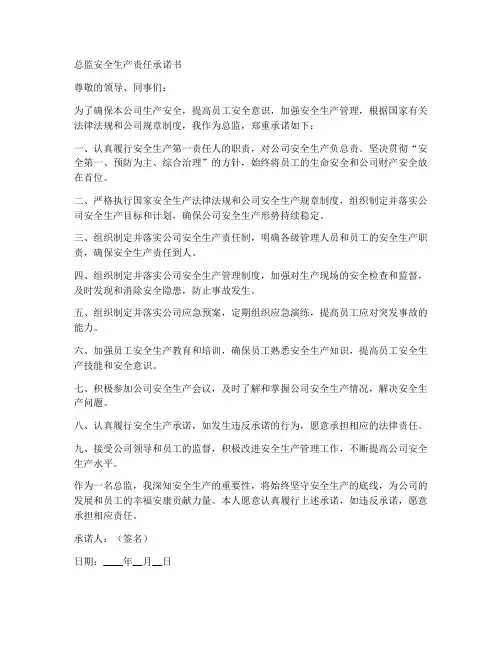 总监安全生产责任承诺书

尊敬的领导、同事们：

为了确保本公司生产安全，提高员工安全意识，加强安全生产管理，根据国家有关法律法规和公司规章制度，我作为总监，郑重承诺如下：

一、认真履行安全生产第一责任人的职责，对公司安全生产负总责。坚决贯彻“安全第一、预防为主、综合治理”的方针，始终将员工的生命安全和公司财产安全放在首位。

二、严格执行国家安全生产法律法规和公司安全生产规章制度，组织制定并落实公司安全生产目标和计划，确保公司安全生产形势持续稳定。

三、组织制定并落实公司安全生产责任制，明确各级管理人员和员工的安全生产职责，确保安全生产责任到人。

四、组织制定并落实公司安全生产管理制度，加强对生产现场的安全检查和监督，及时发现和消除安全隐患，防止事故发生。

五、组织制定并落实公司应急预案，定期组织应急演练，提高员工应对突发事故的能力。

六、加强员工安全生产教育和培训，确保员工熟悉安全生产知识，提高员工安全生产技能和安全意识。

七、积极参加公司安全生产会议，及时了解和掌握公司安全生产情况，解决安全生产问题。

八、认真履行安全生产承诺，如发生违反承诺的行为，愿意承担相应的法律责任。

九、接受公司领导和员工的监督，积极改进安全生产管理工作，不断提高公司安全生产水平。

作为一名总监，我深知安全生产的重要性，将始终坚守安全生产的底线，为公司的发展和员工的幸福安康贡献力量。本人愿意认真履行上述承诺，如违反承诺，愿意承担相应责任。

承诺人：（签名）

日期：____年__月__日